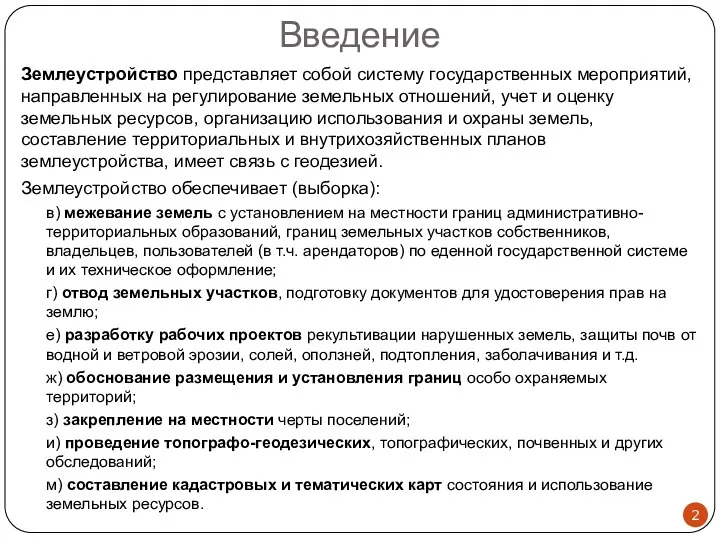 Введение

Землеустройство представляет собой систему государственных мероприятий, направленных на регулирование земельных отношений, учет и оценку земельных ресурсов, организацию использования и охраны земель, составление территориальных и внутрихозяйственных планов землеустройства, имеет связь с геодезией.

Землеустройство обеспечивает (выборка):

в) межевание земель с установлением на местности границ административно-территориальных образований, границ земельных участков собственников, владельцев, пользователей (в т.ч. арендаторов) по еденной государственной системе и их техническое оформление;

г) отвод земельных участков, подготовку документов для удостоверения прав на землю;

е) разработку рабочих проектов рекультивации нарушенных земель, защиты почв от водной и ветровой эрозии, солей, оползней, подтопления, заболачивания и т.д.

ж) обоснование размещения и установления границ особо охраняемых территорий;

з) закрепление на местности черты поселений;

и) проведение топографо-геодезических, топографических, почвенных и других обследований;

м) составление кадастровых и тематических карт состояния и использование земельных ресурсов.

2